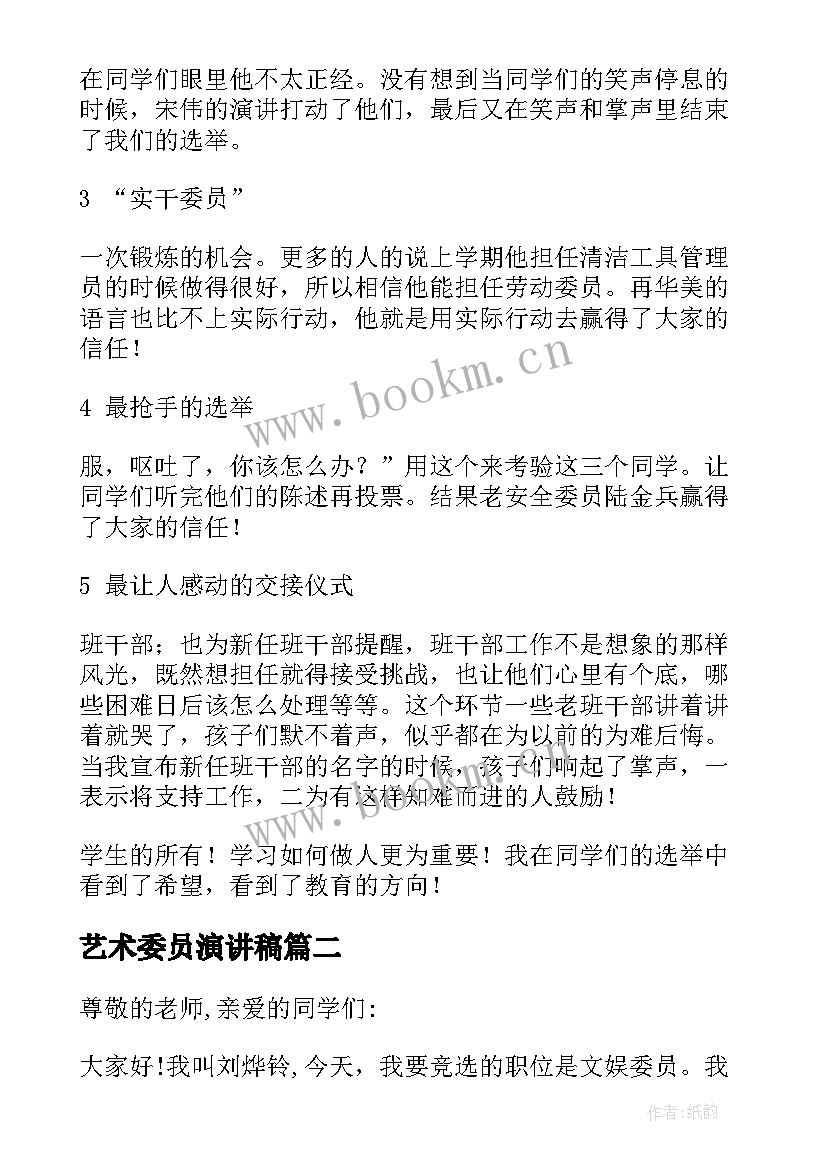 在同学们眼里他不太正经。没有想到当同学们的笑声停息的时候，宋伟的演讲打动了他们，最后又在笑声和掌声里结束了我们的选举。

3 “实干委员”

一次锻炼的机会。更多的人的说上学期他担任清洁工具管理员的时候做得很好，所以相信他能担任劳动委员。再华美的语言也比不上实际行动，他就是用实际行动去赢得了大家的信任！

4 最抢手的选举

服，呕吐了，你该怎么办？”用这个来考验这三个同学。让同学们听完他们的陈述再投票。结果老安全委员陆金兵赢得了大家的信任！

5 最让人感动的交接仪式

班干部；也为新任班干部提醒，班干部工作不是想象的那样风光，既然想担任就得接受挑战，也让他们心里有个底，哪些困难日后该怎么处理等等。这个环节一些老班干部讲着讲着就哭了，孩子们默不着声，似乎都在为以前的为难后悔。当我宣布新任班干部的名字的时候，孩子们响起了掌声，一表示将支持工作，二为有这样知难而进的人鼓励！

学生的所有！学习如何做人更为重要！我在同学们的选举中看到了希望，看到了教育的方向！

艺术委员演讲稿篇二

尊敬的老师,亲爱的同学们:

大家好!我叫刘烨铃,今天，我要竞选的职位是文娱委员。我

www.bookm.cn

作者:纸韵